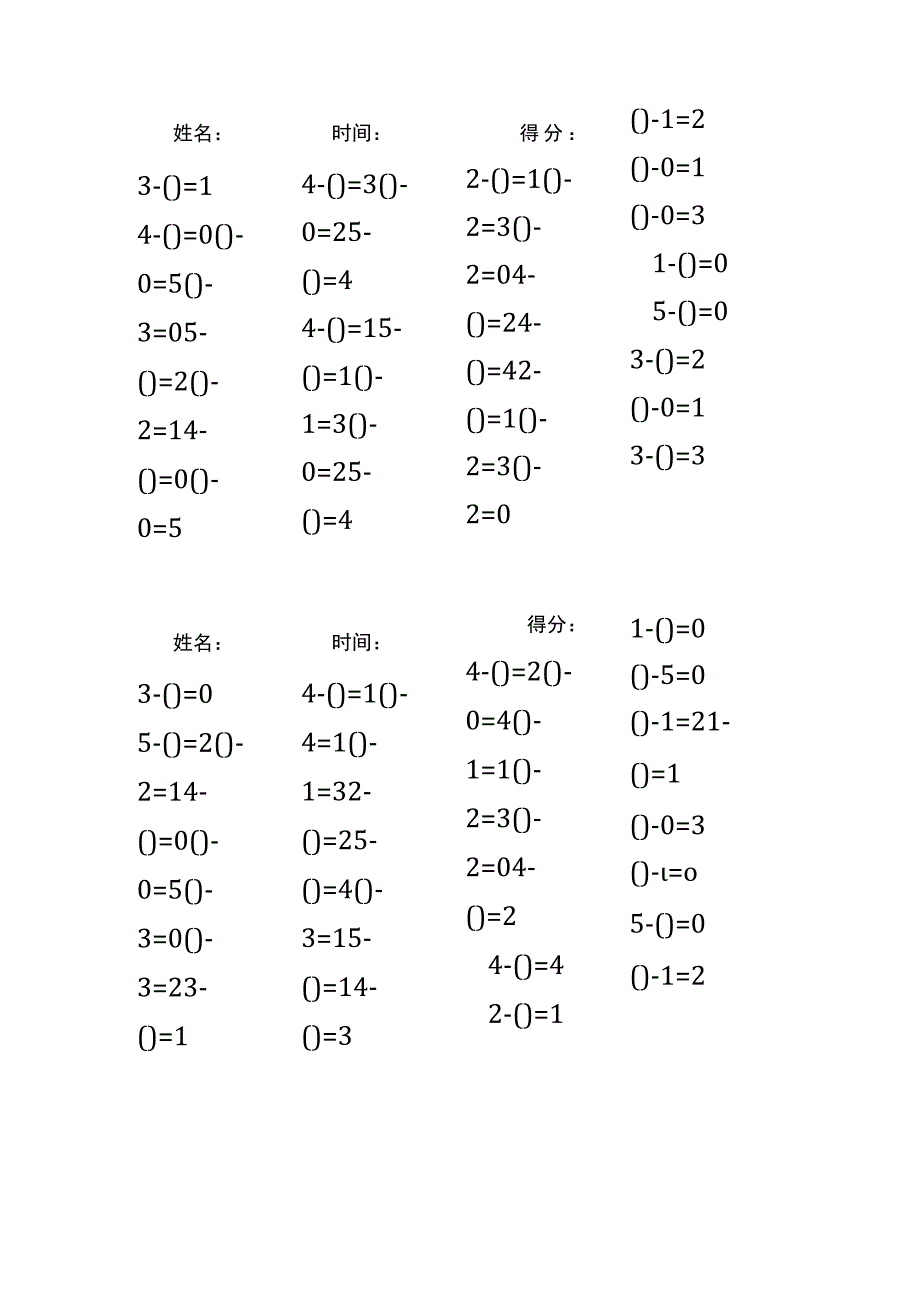 姓名：

3-()=1

4-()=0()-

0=5()-

3=05-

()=2()-

2=14-

()=0()-

0=5

时间：

4-()=3()-

0=25-

()=4

4-()=15-

()=1()-

1=3()-

0=25-

()=4

得 分：

2-()=1()-

2=3()-

2=04-

()=24-

()=42-

()=1()-

2=3()-

2=0

()-1=2

()-0=1

()-0=3

1-()=0

5-()=0

3-()=2

()-0=1

3-()=3

姓名：

3-()=0

5-()=2()-

2=14-

()=0()-

0=5()-

3=0()-

3=23-

()=1

时间：

4-()=1()-

4=1()-

1=32-

()=25-

()=4()-

3=15-

()=14-

()=3

得分：

4-()=2()-

0=4()-

1=1()-

2=3()-

2=04-

()=2

4-()=4

2-()=1

1-()=0

()-5=0

()-1=21-

()=1

()-0=3

()-ι=o

5-()=0

()-1=2